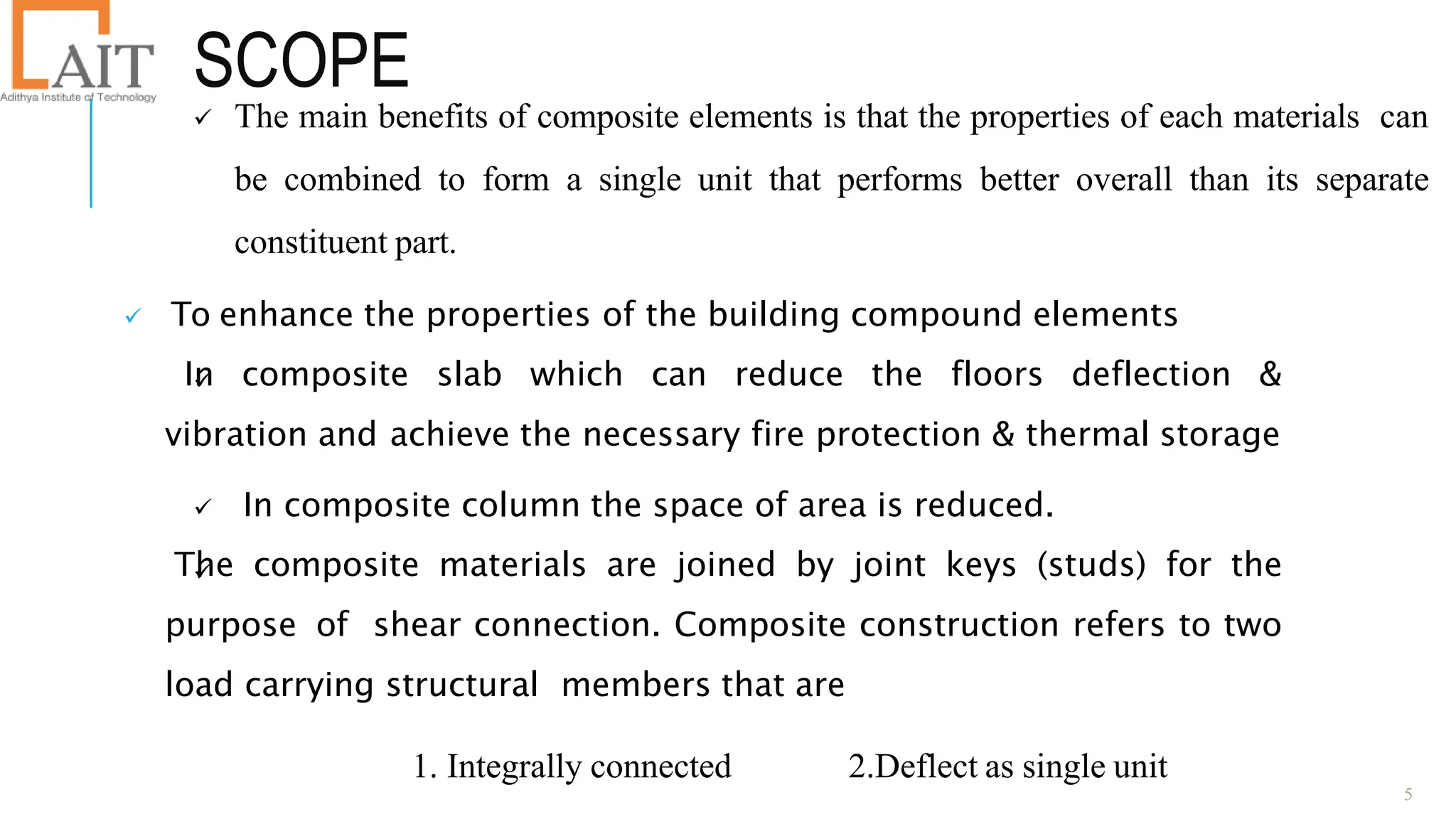 AIT
Adithya Institute of Technology

SCOPE

✓ The main benefits of composite elements is that the properties of each materials can be combined to form a single unit that performs better overall than its separate constituent part.

✓ To enhance the properties of the building compound elements

✓ In composite slab which can reduce the floors deflection & vibration and achieve the necessary fire protection & thermal storage

✓ In composite column the space of area is reduced.

✓ The composite materials are joined by joint keys (studs) for the purpose of shear connection. Composite construction refers to two load carrying structural members that are

1. Integrally connected 2.Deflect as single unit

5